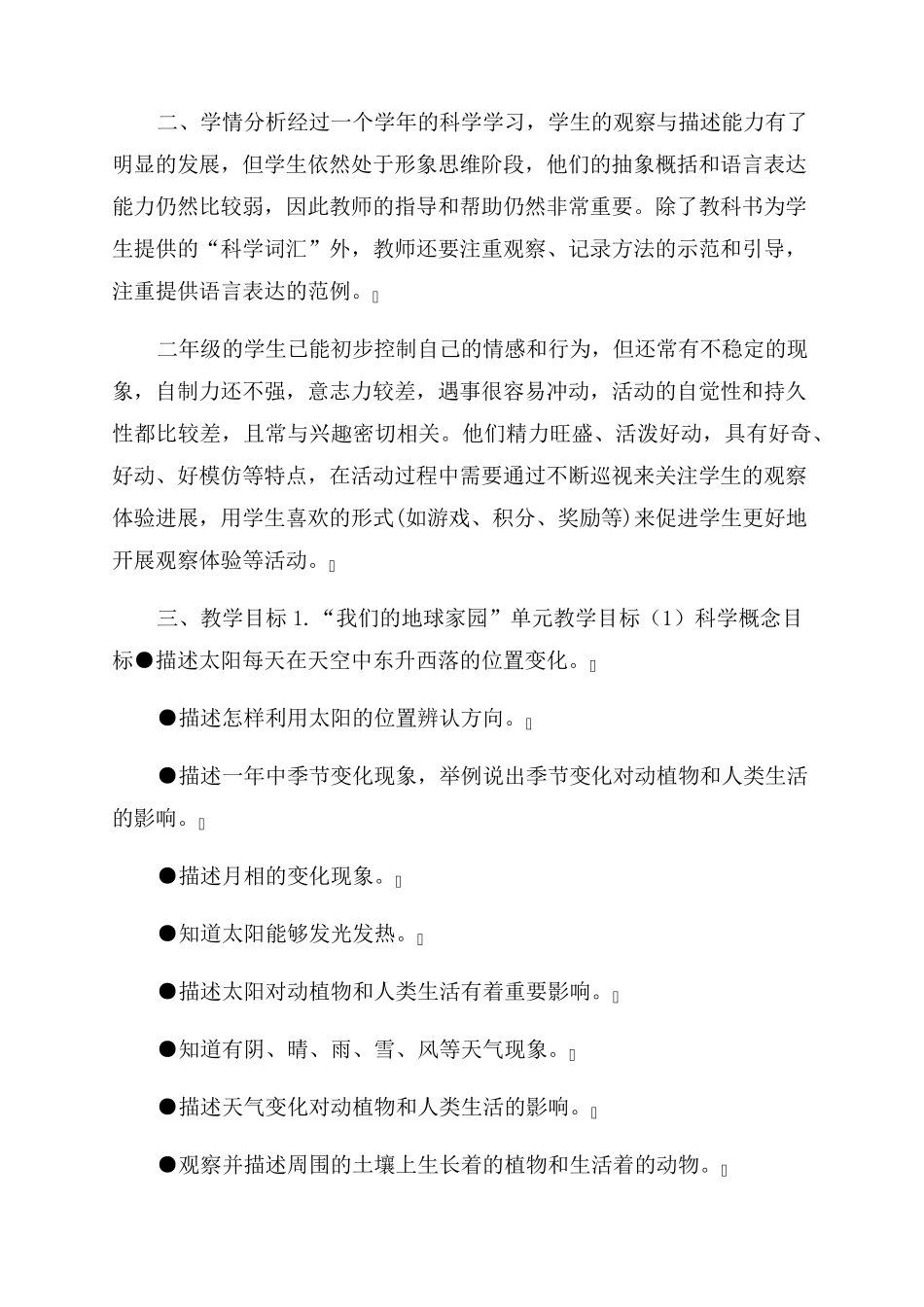 二、学情分析经过一个学年的科学学习，学生的观察与描述能力有了明显的发展，但学生依然处于形象思维阶段，他们的抽象概括和语言表达能力仍然比较弱，因此教师的指导和帮助仍然非常重要。除了教科书为学生提供的“科学词汇”外，教师还要注重观察、记录方法的示范和引导，注重提供语言表达的范例。

二年级的学生已能初步控制自己的情感和行为，但还常有不稳定的现象，自制力还不强，意志力较差，遇事很容易冲动，活动的自觉性和持久性都比较差，且常与兴趣密切相关。他们精力旺盛、活泼好动，具有好奇、好动、好模仿等特点，在活动过程中需要通过不断巡视来关注学生的观察体验进展，用学生喜欢的形式(如游戏、积分、奖励等)来促进学生更好地开展观察体验等活动。

三、教学目标 1.“我们的地球家园”单元教学目标（1）科学概念目标●描述太阳每天在天空中东升西落的位置变化。

●描述怎样利用太阳的位置辨认方向。

●描述一年中季节变化现象，举例说出季节变化对动植物和人类生活的影响。

●描述月相的变化现象。

●知道太阳能够发光发热。

●描述太阳对动植物和人类生活有着重要影响。

●知道有阴、晴、雨、雪、风等天气现象。

●描述天气变化对动植物和人类生活的影响。

●观察并描述周围的土壤上生长着的植物和生活着的动物。